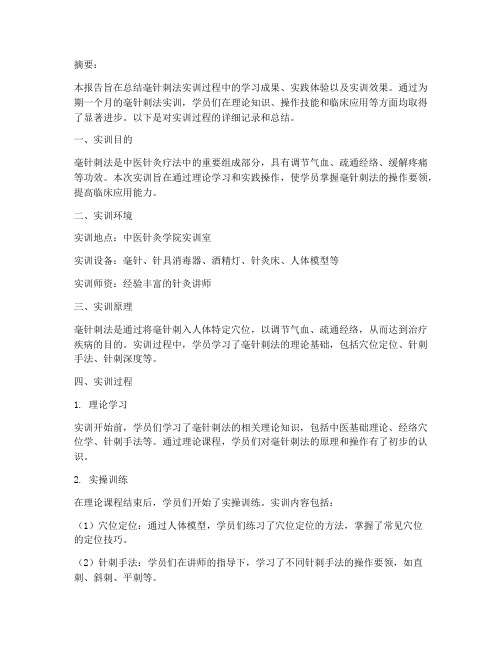 摘要：

本报告旨在总结毫针刺法实训过程中的学习成果、实践体验以及实训效果。通过为期一个月的毫针刺法实训，学员们在理论知识、操作技能和临床应用等方面均取得了显著进步。以下是对实训过程的详细记录和总结。

一、实训目的

毫针刺法是中医针灸疗法中的重要组成部分，具有调节气血、疏通经络、缓解疼痛等功效。本次实训旨在通过理论学习和实践操作，使学员掌握毫针刺法的操作要领，提高临床应用能力。

二、实训环境

实训地点：中医针灸学院实训室

实训设备：毫针、针具消毒器、酒精灯、针灸床、人体模型等

实训师资：经验丰富的针灸讲师

三、实训原理

毫针刺法是通过将毫针刺入人体特定穴位，以调节气血、疏通经络，从而达到治疗疾病的目的。实训过程中，学员学习了毫针刺法的理论基础，包括穴位定位、针刺手法、针刺深度等。

四、实训过程

1. 理论学习

实训开始前，学员们学习了毫针刺法的相关理论知识，包括中医基础理论、经络穴位学、针刺手法等。通过理论课程，学员们对毫针刺法的原理和操作有了初步的认识。

2. 实操训练

在理论课程结束后，学员们开始了实操训练。实训内容包括：

（1）穴位定位：通过人体模型，学员们练习了穴位定位的方法，掌握了常见穴位的定位技巧。

（2）针刺手法：学员们在讲师的指导下，学习了不同针刺手法的操作要领，如直刺、斜刺、平刺等。